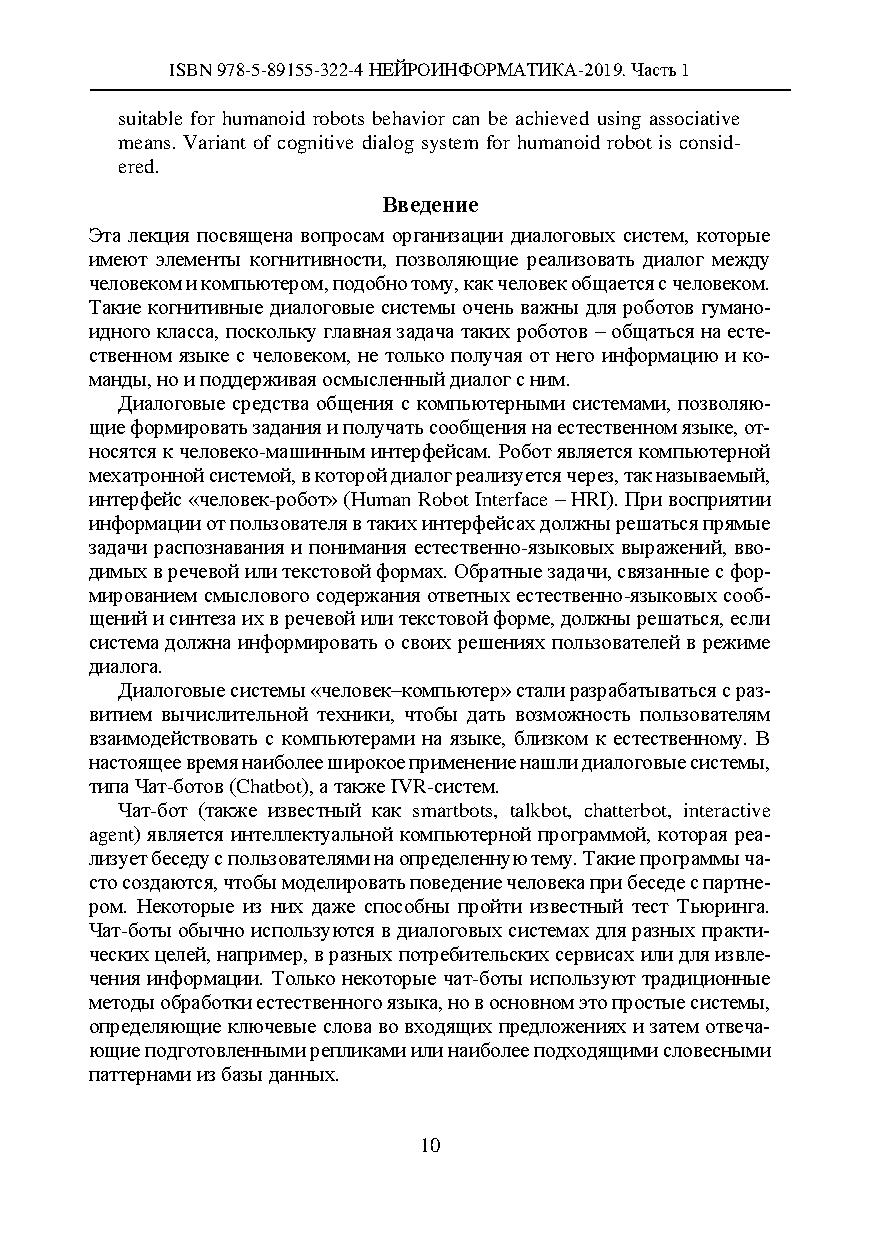 ISBN 978-5-89155-322-4 НЕЙРОИНФОРМАТИКА-2019. Часть 1

suitable for humanoid robots behavior can be achieved using associative means. Variant of cognitive dialog system for humanoid robot is considered.

Введение

Эта лекция посвящена вопросам организации диалоговых систем, которые имеют элементы когнитивности, позволяющие реализовать диалог между человеком и компьютером, подобно тому, как человек общается с человеком. Такие когнитивные диалоговые системы очень важны для роботов гуманоидного класса, поскольку главная задача таких роботов – общаться на естественном языке с человеком, не только получая от него информацию и команды, но и поддерживая осмысленный диалог с ним.

Диалоговые средства общения с компьютерными системами, позволяющие формировать задания и получать сообщения на естественном языке, относятся к человеко-машинным интерфейсам. Робот является компьютерной мехатронной системой, в которой диалог реализуется через, так называемый, интерфейс «человек-робот» (Human Robot Interface – HRI). При восприятии информации от пользователя в таких интерфейсах должны решаться прямые задачи распознавания и понимания естественно-языковых выражений, вводимых в речевой или текстовой формах. Обратные задачи, связанные с формированием смыслового содержания ответных естественно-языковых сообщений и синтеза их в речевой или текстовой форме, должны решаться, если система должна информировать о своих решениях пользователей в режиме диалога.

Диалоговые системы «человек–компьютер» стали разрабатываться с развитием вычислительной техники, чтобы дать возможность пользователям взаимодействовать с компьютерами на языке, близком к естественному. В настоящее время наиболее широкое применение нашли диалоговые системы, типа Чат-ботов (Chatbot), а также IVR-систем.

Чат-бот (также известный как smartbots, talkbot, chatterbot, interactive agent) является интеллектуальной компьютерной программой, которая реализует беседу с пользователями на определенную тему. Такие программы часто создаются, чтобы моделировать поведение человека при беседе с партнером. Некоторые из них даже способны пройти известный тест Тьюринга. Чат-боты обычно используются в диалоговых системах для разных практических целей, например, в разных потребительских сервисах или для извлечения информации. Только некоторые чат-боты используют традиционные методы обработки естественного языка, но в основном это простые системы, определяющие ключевые слова во входящих предложениях и затем отвечающие подготовленными репликами или наиболее подходящими словесными паттернами из базы данных.

10